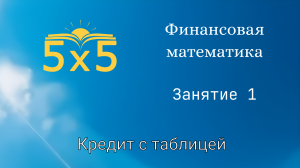 5x5

Финансовая математика

Занятие 1

Кредит с таблицей